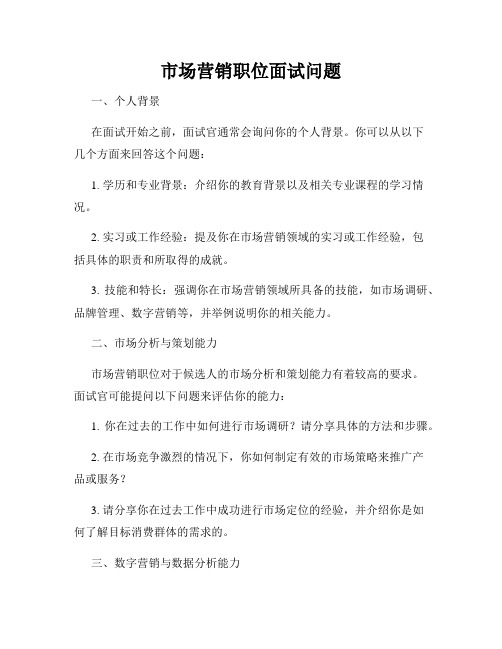 市场营销职位面试问题

一、个人背景

在面试开始之前，面试官通常会询问你的个人背景。你可以从以下几个方面来回答这个问题：

1. 学历和专业背景：介绍你的教育背景以及相关专业课程的学习情况。

2. 实习或工作经验：提及你在市场营销领域的实习或工作经验，包括具体的职责和所取得的成就。

3. 技能和特长：强调你在市场营销领域所具备的技能，如市场调研、品牌管理、数字营销等，并举例说明你的相关能力。

二、市场分析与策划能力

市场营销职位对于候选人的市场分析和策划能力有着较高的要求。面试官可能提问以下问题来评估你的能力：

1. 你在过去的工作中如何进行市场调研？请分享具体的方法和步骤。

2. 在市场竞争激烈的情况下，你如何制定有效的市场策略来推广产品或服务？

3. 请分享你在过去工作中成功进行市场定位的经验，并介绍你是如何了解目标消费群体的需求的。

三、数字营销与数据分析能力